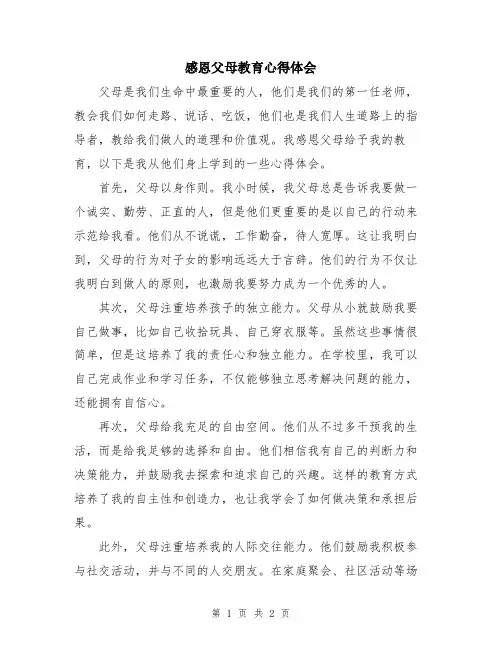 感恩父母教育心得体会

父母是我们生命中最重要的人，他们是我们的第一任老师，教会我们如何走路、说话、吃饭，他们也是我们人生道路上的指导者，教给我们做人的道理和价值观。我感恩父母给予我的教育，以下是我从他们身上学到的一些心得体会。

首先，父母以身作则。我小时候，我父母总是告诉我要做一个诚实、勤劳、正直的人，但是他们更重要的是以自己的行动来示范给我看。他们从不说谎，工作勤奋，待人宽厚。这让我明白到，父母的行为对子女的影响远远大于言辞。他们的行为不仅让我明白到做人的原则，也激励我要努力成为一个优秀的人。

其次，父母注重培养孩子的独立能力。父母从小就鼓励我要自己做事，比如自己收拾玩具、自己穿衣服等。虽然这些事情很简单，但是这培养了我的责任心和独立能力。在学校里，我可以自己完成作业和学习任务，不仅能够独立思考解决问题的能力，还能拥有自信心。

再次，父母给我充足的自由空间。他们从不过多干预我的生活，而是给我足够的选择和自由。他们相信我有自己的判断力和决策能力，并鼓励我去探索和追求自己的兴趣。这样的教育方式培养了我的自主性和创造力，也让我学会了如何做决策和承担后果。

此外，父母注重培养我的人际交往能力。他们鼓励我积极参与社交活动，并与不同的人交朋友。在家庭聚会、社区活动等场

第 1 页 共 2 页